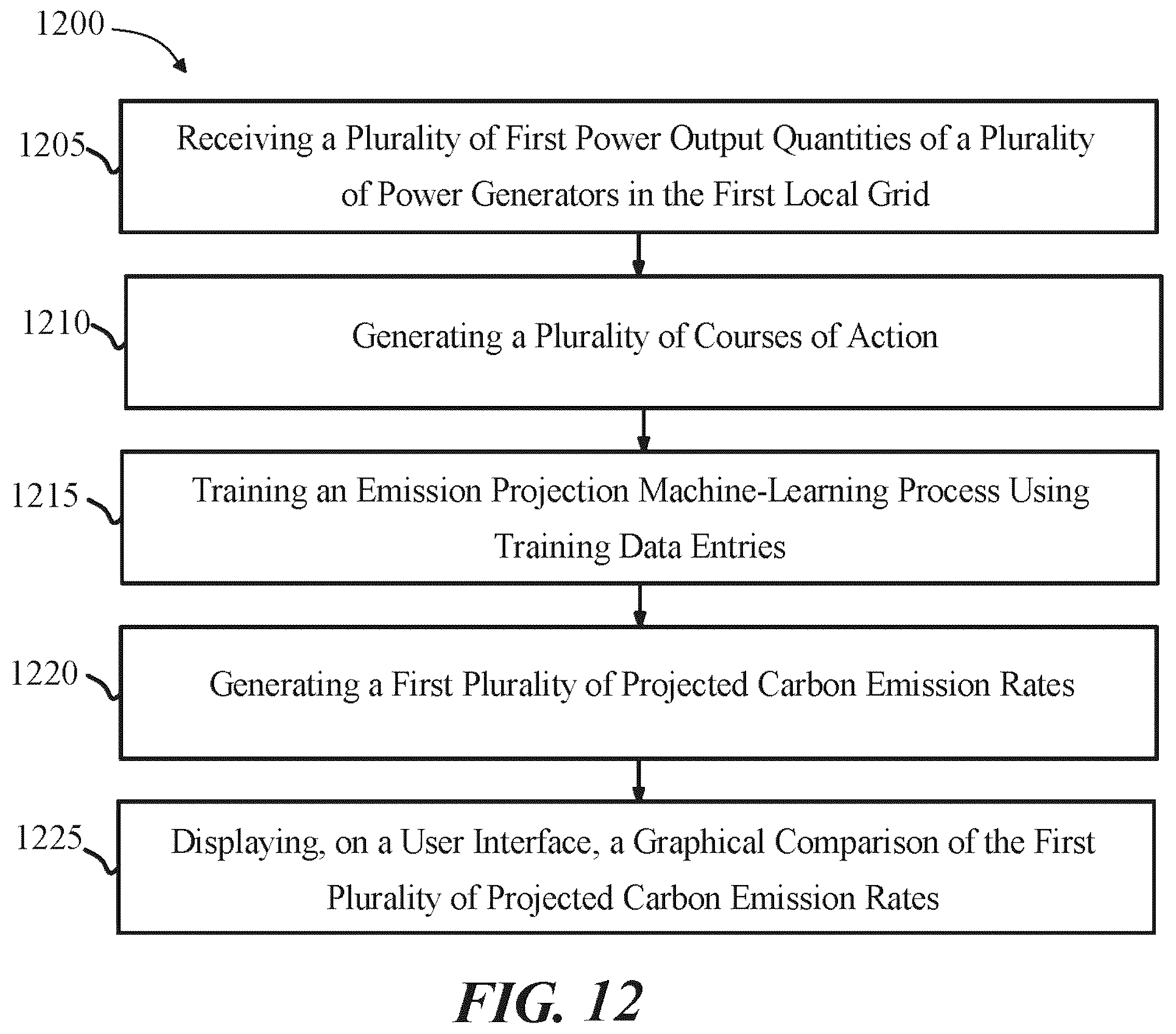 1200

1205

Receiving a Plurality of First Power Output Quantities of a Plurality of Power Generators in the First Local Grid

1210

Generating a Plurality of Courses of Action

1215

Training an Emission Projection Machine-Learning Process Using Training Data Entries

1220

Generating a First Plurality of Projected Carbon Emission Rates

1225

Displaying, on a User Interface, a Graphical Comparison of the First Plurality of Projected Carbon Emission Rates

FIG. 12